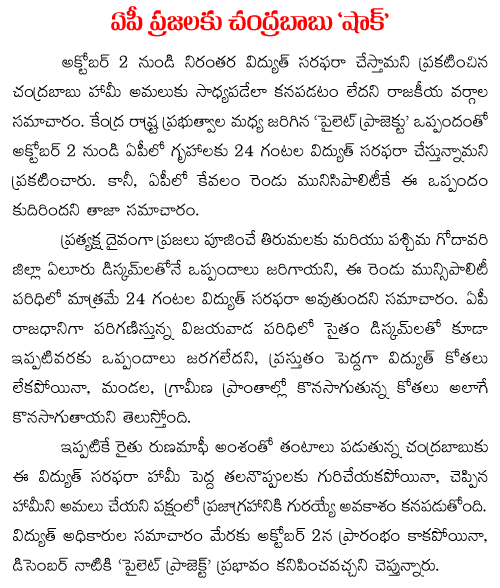 ఏపీ ప్రజలకు చంద్రబాబు 'షాక్'

అక్టోబర్ 2 నుండి నిరంతర విద్యుత్ సరఫరా చేస్తామని ప్రకటించిన చంద్రబాబు హామీ అమలుకు సాధ్యపడేలా కనపడటం లేదని రాజకీయ వర్గాల సమాచారం. కేంద్ర రాష్ట్ర ప్రభుత్వాల మధ్య జరిగిన 'పైలెట్ ప్రాజెక్టు' ఒప్పందంతో అక్టోబర్ 2 నుండి ఏపీలో గృహాలకు 24 గంటల విద్యుత్ సరఫరా చేస్తున్నామని ప్రకటించారు. కానీ, ఏపీలో కేవలం రెండు మునిసిపాలిటీకే ఈ ఒప్పందం కుదిరిందని తాజా సమాచారం.

ప్రత్యక్ష దైవంగా ప్రజలు పూజించే తిరుమలకు మరియు పశ్చిమ గోదావరి జిల్లా ఏలూరు డిస్కమ్‌లతోనే ఒప్పందాలు జరిగాయని, ఈ రెండు మున్సిపాలిటీ పరిధిలో మాత్రమే 24 గంటల విద్యుత్ సరఫరా అవుతుందని సమాచారం. ఏపీ రాజధానిగా పరిగణిస్తున్న విజయవాడ పరిధిలో సైతం డిస్కమ్‌లతో కూడా ఇప్పటివరకు ఒప్పందాలు జరగలేదని, ప్రస్తుతం పెద్దగా విద్యుత్ కోతలు లేకపోయినా, మండల, గ్రామీణ ప్రాంతాల్లో కొనసాగుతున్న కోతలు అలాగే కొనసాగుతాయని తెలుస్తోంది.

ఇప్పటికే రైతు రుణమాఫీ అంశంతో తంటాలు పడుతున్న చంద్రబాబుకు ఈ విద్యుత్ సరఫరా హామీ పెద్ద తలనొప్పులకు గురిచేయకపోయినా, చెప్పిన హామీని అమలు చేయని పక్షంలో ప్రజాగ్రహానికి గురయ్యే అవకాశం కనపడుతోంది. విద్యుత్ అధికారుల సమాచారం మేరకు అక్టోబర్ 2న ప్రారంభం కాకపోయినా, డిసెంబర్ నాటికి 'పైలెట్ ప్రాజెక్ట్' ప్రభావం కనిపించవచ్చని చెప్తున్నారు.